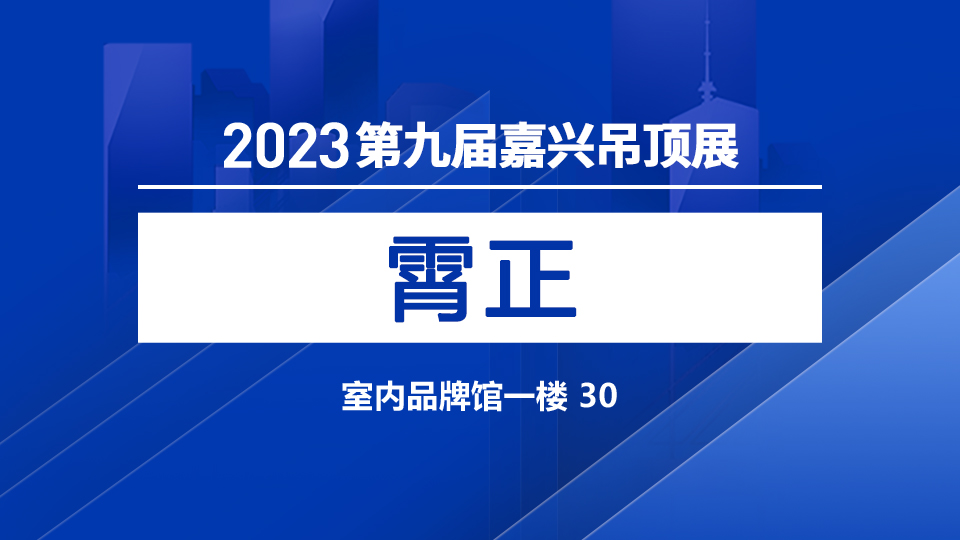 2023第九届嘉兴吊顶展

霄正

室内品牌馆一楼 30